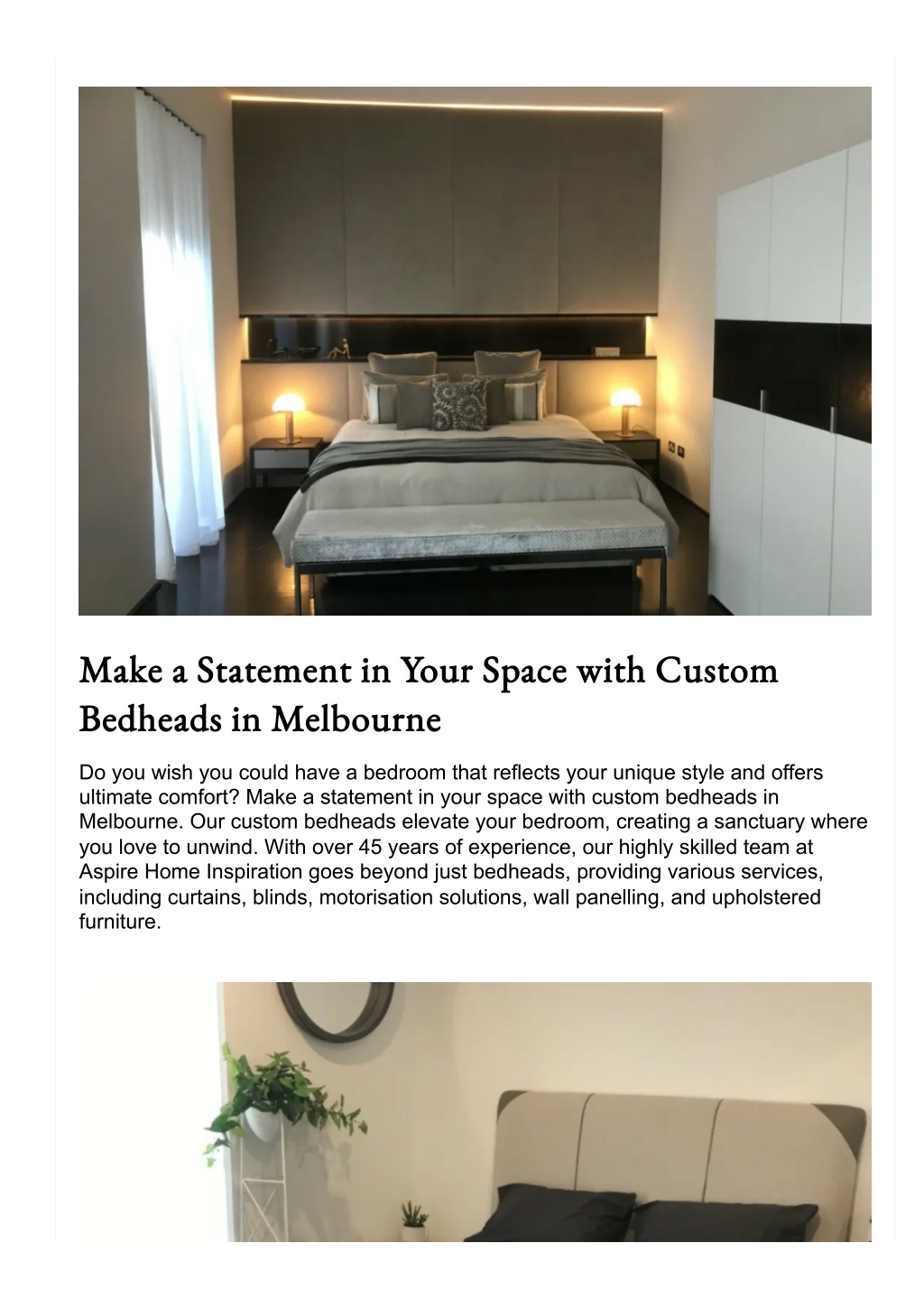 Make a Statement in Your Space with Custom Bedheads in Melbourne

Do you wish you could have a bedroom that reflects your unique style and offers ultimate comfort? Make a statement in your space with custom bedheads in Melbourne. Our custom bedheads elevate your bedroom, creating a sanctuary where you love to unwind. With over 45 years of experience, our highly skilled team at Aspire Home Inspiration goes beyond just bedheads, providing various services, including curtains, blinds, motorisation solutions, wall panelling, and upholstered furniture.